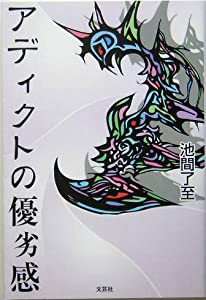 アディクトの優劣感

池間了至

文芸社